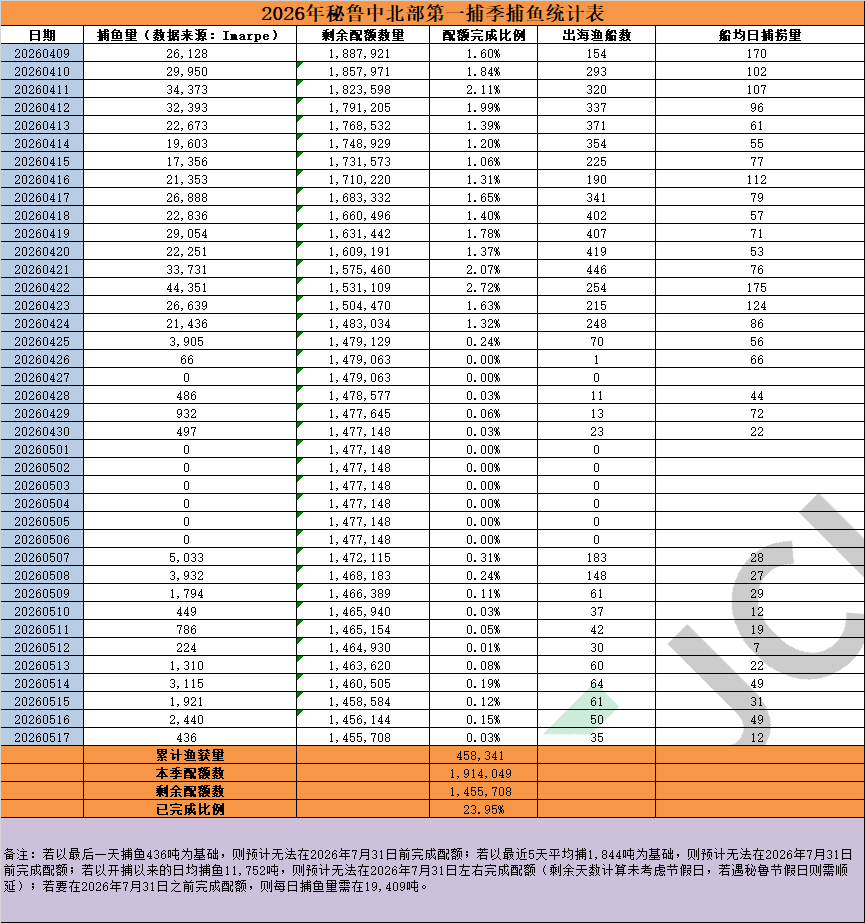 2026年秘鲁中北部第一捕季捕鱼统计表

| 日期 | 捕鱼量（数据来源：Imarpe） | 剩余配额数量 | 配额完成比例 | 出海渔船数 | 船均日捕捞量 |
|---|---|---|---|---|---|
| 20260409 | 26,128 | 1,887,921 | 1.60% | 154 | 170 |
| 20260410 | 29,950 | 1,857,971 | 1.84% | 293 | 102 |
| 20260411 | 34,373 | 1,823,598 | 2.11% | 320 | 107 |
| 20260412 | 32,393 | 1,791,205 | 1.99% | 337 | 96 |
| 20260413 | 22,673 | 1,768,532 | 1.39% | 371 | 61 |
| 20260414 | 19,603 | 1,748,929 | 1.20% | 354 | 55 |
| 20260415 | 17,356 | 1,731,573 | 1.06% | 225 | 77 |
| 20260416 | 21,353 | 1,710,220 | 1.31% | 190 | 112 |
| 20260417 | 26,888 | 1,683,332 | 1.65% | 341 | 79 |
| 20260418 | 22,836 | 1,660,496 | 1.40% | 402 | 57 |
| 20260419 | 29,054 | 1,631,442 | 1.78% | 407 | 71 |
| 20260420 | 22,251 | 1,609,191 | 1.37% | 419 | 53 |
| 20260421 | 33,731 | 1,575,460 | 2.07% | 446 | 76 |
| 20260422 | 44,351 | 1,531,109 | 2.72% | 254 | 175 |
| 20260423 | 26,639 | 1,504,470 | 1.63% | 215 | 124 |
| 20260424 | 21,436 | 1,483,034 | 1.32% | 248 | 86 |
| 20260425 | 3,905 | 1,479,129 | 0.24% | 70 | 56 |
| 20260426 | 66 | 1,479,063 | 0.00% | 1 | 66 |
| 20260427 | 0 | 1,479,063 | 0.00% | 0 | |
| 20260428 | 486 | 1,478,577 | 0.03% | 11 | 44 |
| 20260429 | 932 | 1,477,645 | 0.06% | 13 | 72 |
| 20260430 | 497 | 1,477,148 | 0.03% | 23 | 22 |
| 20260501 | 0 | 1,477,148 | 0.00% | 0 | |
| 20260502 | 0 | 1,477,148 | 0.00% | 0 | |
| 20260503 | 0 | 1,477,148 | 0.00% | 0 | |
| 20260504 | 0 | 1,477,148 | 0.00% | 0 | |
| 20260505 | 0 | 1,477,148 | 0.00% | 0 | |
| 20260506 | 0 | 1,477,148 | 0.00% | 0 | |
| 20260507 | 5,033 | 1,472,115 | 0.31% | 183 | 28 |
| 20260508 | 3,932 | 1,468,183 | 0.24% | 148 | 27 |
| 20260509 | 1,794 | 1,466,389 | 0.11% | 61 | 29 |
| 20260510 | 449 | 1,465,940 | 0.03% | 37 | 12 |
| 20260511 | 786 | 1,465,154 | 0.05% | 42 | 19 |
| 20260512 | 224 | 1,464,930 | 0.01% | 30 | 7 |
| 20260513 | 1,310 | 1,463,620 | 0.08% | 60 | 22 |
| 20260514 | 3,115 | 1,460,505 | 0.19% | 64 | 49 |
| 20260515 | 1,921 | 1,458,584 | 0.12% | 61 | 31 |
| 20260516 | 2,440 | 1,456,144 | 0.15% | 50 | 49 |
| 20260517 | 436 | 1,455,708 | 0.03% | 35 | 12 |
| | 累计渔获量 | | 458,341 | | |
| | 本季配额数 | | 1,914,049 | | |
| | 剩余配额数 | | 1,455,708 | | |
| | 已完成比例 | | 23.95% | | |

备注：若以最后一天捕鱼436吨为基础，则预计无法在2026年7月31日前完成配额；若以最近5天平均捕1,844吨为基础，则预计无法在2026年7月31日前完成配额；若以开捕以来的日均捕鱼11,752吨，则预计无法在2026年7月31日左右完成配额（剩余天数计算未考虑节假日，若遇秘鲁节假日则需顺延）；若要在2026年7月31日之前完成配额，则每日捕鱼量需在19,409吨。